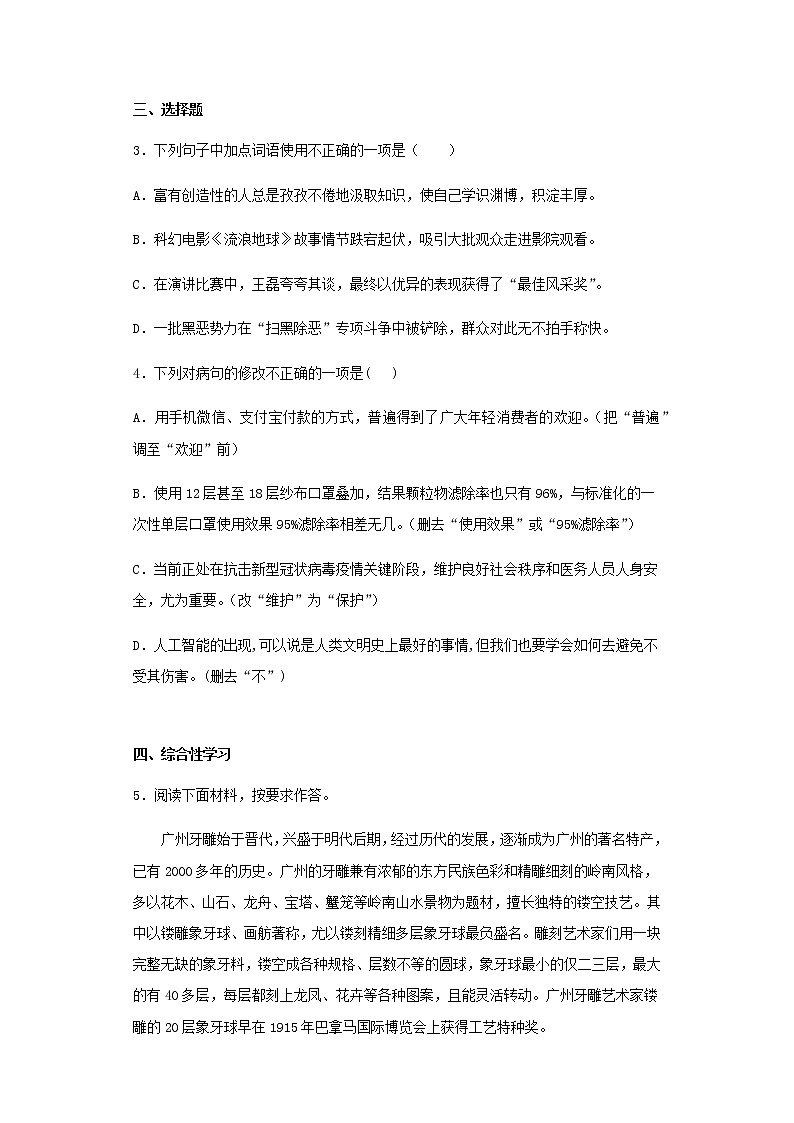 三、选择题

3．下列句子中加点词语使用不正确的一项是（　　）

A．富有创造性的人总是孜孜不倦地汲取知识，使自己学识渊博，积淀丰厚。

B．科幻电影《流浪地球》故事情节跌宕起伏，吸引大批观众走进影院观看。

C．在演讲比赛中，王磊夸夸其谈，最终以优异的表现获得了“最佳风采奖”。

D．一批黑恶势力在“扫黑除恶”专项斗争中被铲除，群众对此无不拍手称快。

4．下列对病句的修改不正确的一项是（　）

A．用手机微信、支付宝付款的方式，普遍得到了广大年轻消费者的欢迎。（把“普遍”调至“欢迎”前）

B．使用12层甚至18层纱布口罩叠加，结果颗粒物滤除率也只有96%，与标准化的一次性单层口罩使用效果95%滤除率相差无几。（删去“使用效果”或“95%滤除率”）

C．当前正处在抗击新型冠状病毒疫情关键阶段，维护良好社会秩序和医务人员人身安全，尤为重要。（改“维护”为“保护”）

D．人工智能的出现，可以说是人类文明史上最好的事情，但我们也要学会如何去避免不受其伤害。（删去“不”）

四、综合性学习

5．阅读下面材料，按要求作答。

广州牙雕始于晋代，兴盛于明代后期，经过历代的发展，逐渐成为广州的著名特产，已有2000多年的历史。广州的牙雕兼有浓郁的东方民族色彩和精雕细刻的岭南风格，多以花木、山石、龙舟、宝塔、蟹笼等岭南山水景物为题材，擅长独特的镂空技艺。其中以镂雕象牙球、画舫著称，尤以镂刻精细多层象牙球最负盛名。雕刻艺术家们用一块完整无缺的象牙料，镂空成各种规格、层数不等的圆球，象牙球最小的仅二三层，最大的有40多层，每层都刻上龙凤、花卉等各种图案，且能灵活转动。广州牙雕艺术家镂雕的20层象牙球早在1915年巴拿马国际博览会上获得工艺特种奖。